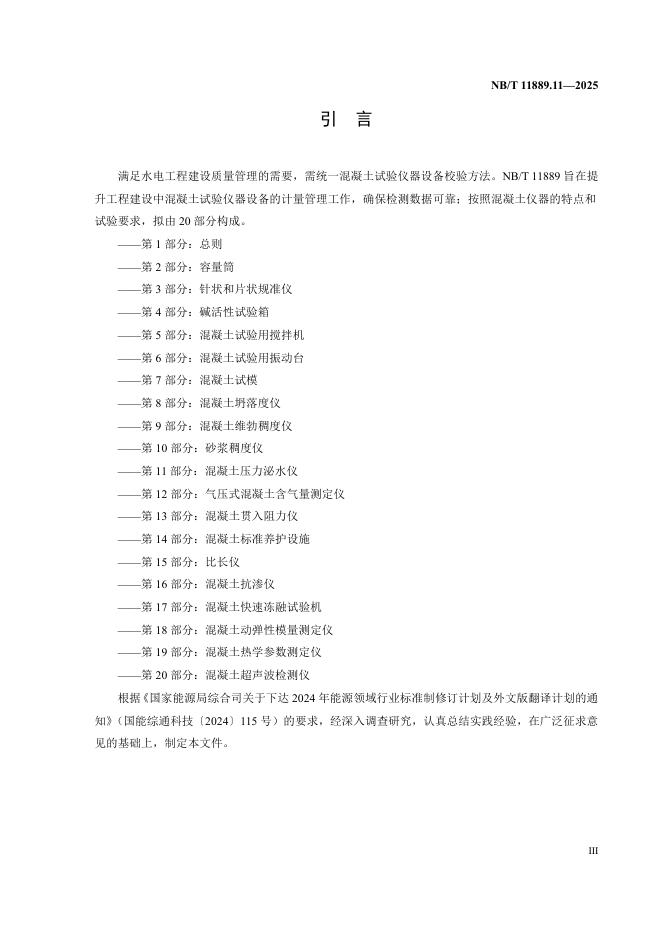 NB/T 11889.11—2025

引　言

满足水电工程建设质量管理的需要，需统一混凝土试验仪器设备校验方法。NB/T 11889 旨在提升工程建设中混凝土试验仪器设备的计量管理工作，确保检测数据可靠；按照混凝土仪器的特点和试验要求，拟由 20 部分构成。

——第 1 部分：总则

——第 2 部分：容量筒

——第 3 部分：针状和片状规准仪

——第 4 部分：碱活性试验箱

——第 5 部分：混凝土试验用搅拌机

——第 6 部分：混凝土试验用振动台

——第 7 部分：混凝土试模

——第 8 部分：混凝土坍落度仪

——第 9 部分：混凝土维勃稠度仪

——第 10 部分：砂浆稠度仪

——第 11 部分：混凝土压力泌水仪

——第 12 部分：气压式混凝土含气量测定仪

——第 13 部分：混凝土贯入阻力仪

——第 14 部分：混凝土标准养护设施

——第 15 部分：比长仪

——第 16 部分：混凝土抗渗仪

——第 17 部分：混凝土快速冻融试验机

——第 18 部分：混凝土动弹性模量测定仪

——第 19 部分：混凝土热学参数测定仪

——第 20 部分：混凝土超声波检测仪

根据《国家能源局综合司关于下达 2024 年能源领域行业标准制修订计划及外文版翻译计划的通知》（国能综通科技〔2024〕115 号）的要求，经深入调查研究，认真总结实践经验，在广泛征求意见的基础上，制定本文件。

III